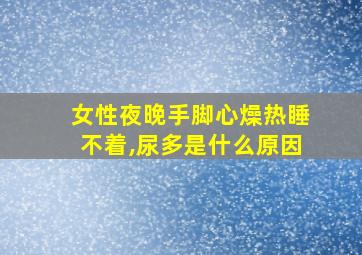 女性夜晚手脚心燥热睡不着,尿多是什么原因